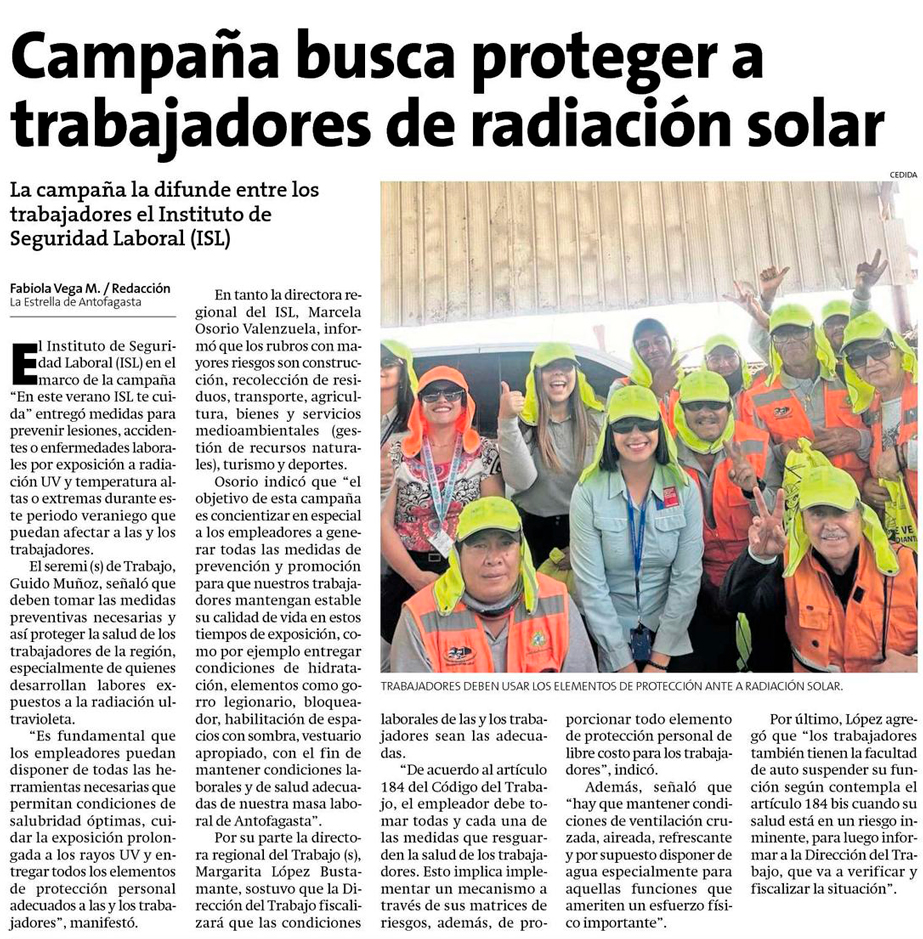 Campaña busca proteger a trabajadores de radiación solar

La campaña la difunde entre los trabajadores el Instituto de Seguridad Laboral (ISL)

Fabiola Vega M. / Redacción
La Estrella de Antofagasta

El Instituto de Seguridad Laboral (ISL) en el marco de la campaña "En este verano ISL te cuida" entregó medidas para prevenir lesiones, accidentes o enfermedades laborales por exposición a radiación UV y temperatura altas o extremas durante este periodo veraniego que puedan afectar a las y los trabajadores.

El seremi (s) de Trabajo, Guido Muñoz, señaló que deben tomar las medidas preventivas necesarias y así proteger la salud de los trabajadores de la región, especialmente de quienes desarrollan labores expuestos a la radiación ultravioleta.

"Es fundamental que los empleadores puedan disponer de todas las herramientas necesarias que permitan condiciones de salubridad óptimas, cuidar la exposición prolongada a los rayos UV y entregar todos los elementos de protección personal adecuados a las y los trabajadores", manifestó.

En tanto la directora regional del ISL, Marcela Osorio Valenzuela, informó que los rubros con mayores riesgos son construcción, recolección de residuos, transporte, agricultura, bienes y servicios medioambientales (gestión de recursos naturales), turismo y deportes.

Osorio indicó que "el objetivo de esta campaña es concientizar en especial a los empleadores a generar todas las medidas de prevención y promoción para que nuestros trabajadores mantengan estable su calidad de vida en estos tiempos de exposición, como por ejemplo entregar condiciones de hidratación, elementos como gorro legionario, bloqueador, habilitación de espacios con sombra, vestuario apropiado, con el fin de mantener condiciones laborales y de salud adecuadas de nuestra masa laboral de Antofagasta".

Por su parte la directora regional del Trabajo (s), Margarita López Bustamante, sostuvo que la Dirección del Trabajo fiscalizará que las condiciones laborales de las y los trabajadores sean las adecuadas.

"De acuerdo al artículo 184 del Código del Trabajo, el empleador debe tomar todas y cada una de las medidas que resguarden la salud de los trabajadores. Esto implica implementar un mecanismo a través de sus matrices de riesgos, además, de proporcionar todo elemento de protección personal de libre costo para los trabajadores", indicó.

Además, señaló que "hay que mantener condiciones de ventilación cruzada, aireada, refrescante y por supuesto disponer de agua especialmente para aquellas funciones que ameriten un esfuerzo físico importante".

Por último, López agregó que "los trabajadores también tienen la facultad de auto suspender su función según contempla el artículo 184 bis cuando su salud está en un riesgo inminente, para luego informar a la Dirección del Trabajo, que va a verificar y fiscalizar la situación".

CEDIDA

TRABAJADORES DEBEN USAR LOS ELEMENTOS DE PROTECCIÓN ANTE A RADIACIÓN SOLAR.